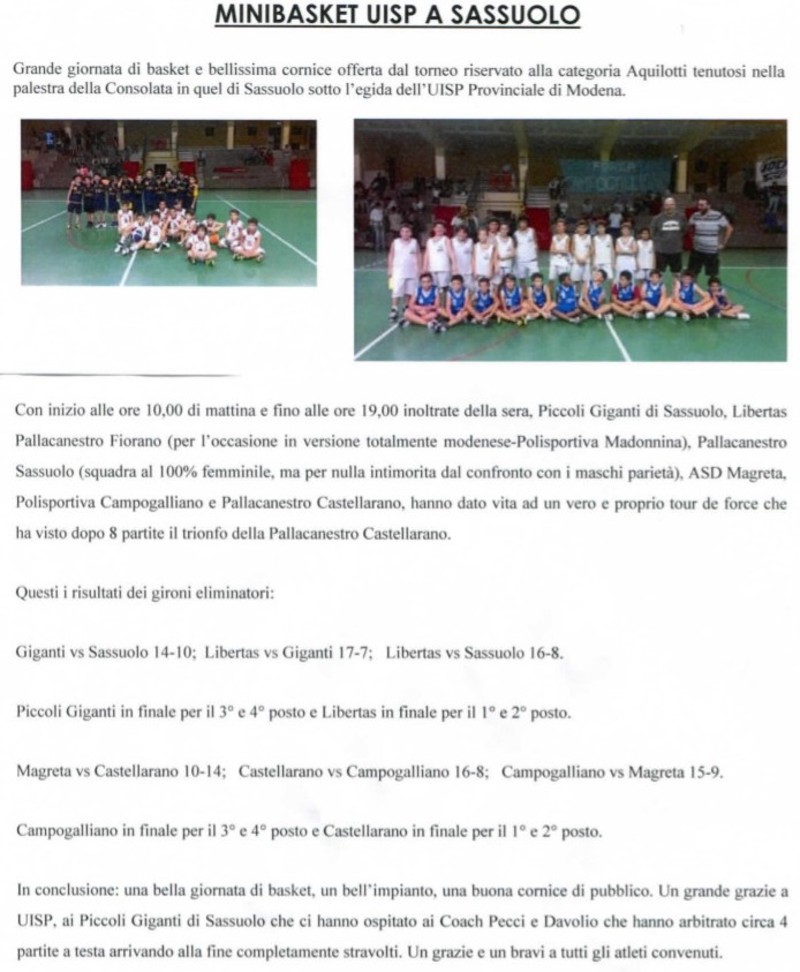 MINIBASKET UISP A SASSUOLO

Grande giornata di basket e bellissima cornice offerta dal torneo riservato alla categoria Aquilotti tenutosi nella palestra della Consolata in quel di Sassuolo sotto l'egida dell'UISP Provinciale di Modena.

Con inizio alle ore 10,00 di mattina e fino alle ore 19,00 inoltrate della sera, Piccoli Giganti di Sassuolo, Libertas Pallacanestro Fiorano (per l'occasione in versione totalmente modenese-Polisportiva Madonnina), Pallacanestro Sassuolo (squadra al 100% femminile, ma per nulla intimorita dal confronto con i maschi parietà), ASD Magreta, Polisportiva Campogalliano e Pallacanestro Castellarano, hanno dato vita ad un vero e proprio tour de force che ha visto dopo 8 partite il trionfo della Pallacanestro Castellarano.

Questi i risultati dei gironi eliminatori:

Giganti vs Sassuolo 14-10; Libertas vs Giganti 17-7; Libertas vs Sassuolo 16-8.

Piccoli Giganti in finale per il 3° e 4° posto e Libertas in finale per il 1° e 2° posto.

Magreta vs Castellarano 10-14; Castellarano vs Campogalliano 16-8; Campogalliano vs Magreta 15-9.

Campogalliano in finale per il 3° e 4° posto e Castellarano in finale per il 1° e 2° posto.

In conclusione: una bella giornata di basket, un bell'impianto, una buona cornice di pubblico. Un grande grazie a UISP, ai Piccoli Giganti di Sassuolo che ci hanno ospitato ai Coach Pecci e Davolio che hanno arbitrato circa 4 partite a testa arrivando alla fine completamente stravolti. Un grazie e un bravi a tutti gli atleti convenuti.